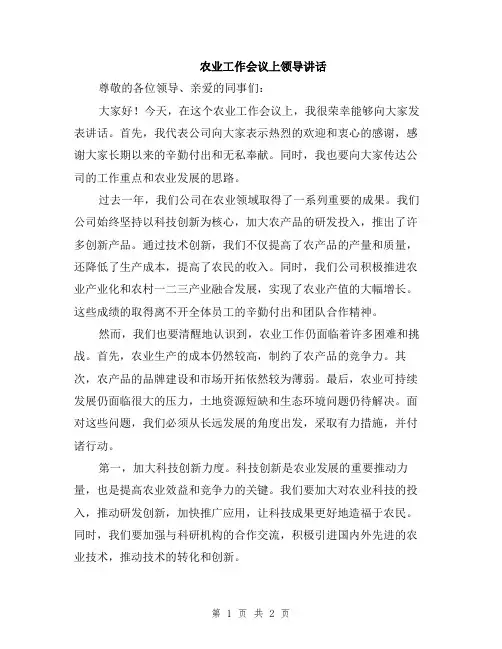 农业工作会议上领导讲话

尊敬的各位领导、亲爱的同事们：

大家好！今天，在这个农业工作会议上，我很荣幸能够向大家发表讲话。首先，我代表公司向大家表示热烈的欢迎和衷心的感谢，感谢大家长期以来的辛勤付出和无私奉献。同时，我也要向大家传达公司的工作重点和农业发展的思路。

过去一年，我们公司在农业领域取得了一系列重要的成果。我们公司始终坚持以科技创新为核心，加大农产品的研发投入，推出了许多创新产品。通过技术创新，我们不仅提高了农产品的产量和质量，还降低了生产成本，提高了农民的收入。同时，我们公司积极推进农业产业化和农村一二三产业融合发展，实现了农业产值的大幅增长。这些成绩的取得离不开全体员工的辛勤付出和团队合作精神。

然而，我们也要清醒地认识到，农业工作仍面临着许多困难和挑战。首先，农业生产的成本仍然较高，制约了农产品的竞争力。其次，农产品的品牌建设和市场开拓依然较为薄弱。最后，农业可持续发展仍面临很大的压力，土地资源短缺和生态环境问题仍待解决。面对这些问题，我们必须从长远发展的角度出发，采取有力措施，并付诸行动。

第一，加大科技创新力度。科技创新是农业发展的重要推动力量，也是提高农业效益和竞争力的关键。我们要加大对农业科技的投入，推动研发创新，加快推广应用，让科技成果更好地造福于农民。同时，我们要加强与科研机构的合作交流，积极引进国内外先进的农业技术，推动技术的转化和创新。

第 1 页 共 2 页